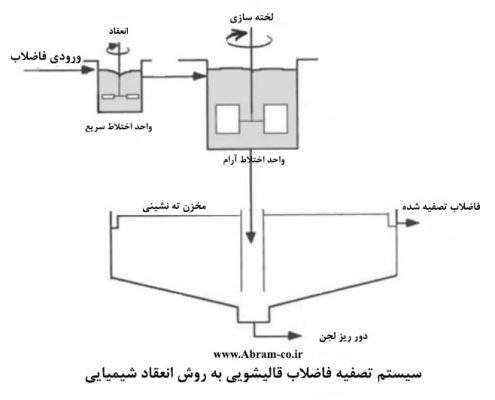 لخته سازی

انعقاد

ورودی فاضلاب

واحد اختلاط سریع

واحد اختلاط آرام

مخزن ته نشینی

فاضلاب تصفیه شده

دور ریز لجن

www.Abram-co.ir

سیستم تصفیه فاضلاب قالیشویی به روش انعقاد شیمیایی